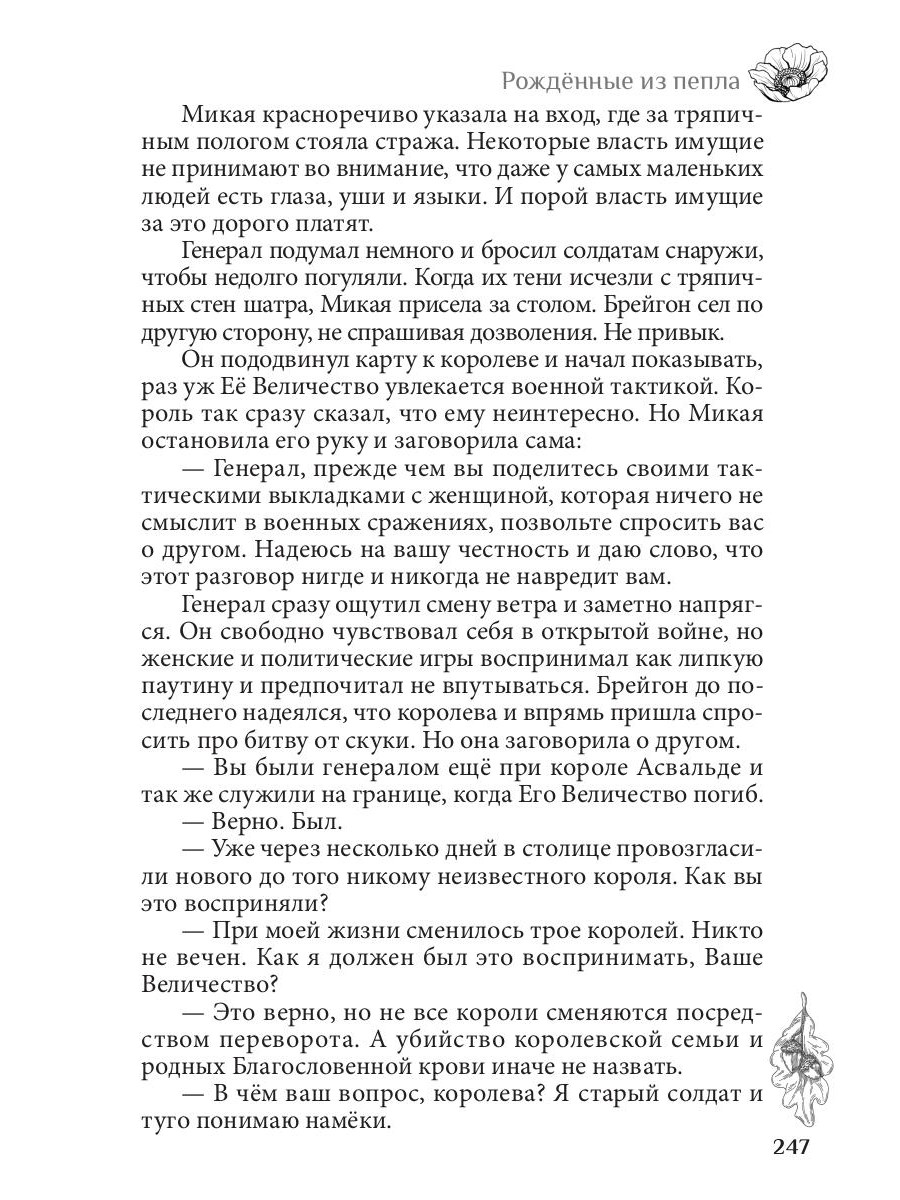 Рождённые из пепла

Микая красноречиво указала на вход, где за тряпичным пологом стояла стража. Некоторые власть имущие не принимают во внимание, что даже у самых маленьких людей есть глаза, уши и языки. И порой власть имущие за это дорого платят.

Генерал подумал немного и бросил солдатам снаружи, чтобы недолго погуляли. Когда их тени исчезли с тряпичных стен шатра, Микая присела за столом. Брейгон сел по другую сторону, не спрашивая дозволения. Не привык.

Он пододвинул карту к королеве и начал показывать, раз уж Её Величество увлекается военной тактикой. Король так сразу сказал, что ему неинтересно. Но Микая остановила его руку и заговорила сама:

— Генерал, прежде чем вы поделитесь своими тактическими выкладками с женщиной, которая ничего не смыслит в военных сражениях, позвольте спросить вас о другом. Надеюсь на вашу честность и даю слово, что этот разговор нигде и никогда не навредит вам.

Генерал сразу ощутил смену ветра и заметно напрягся. Он свободно чувствовал себя в открытой войне, но женские и политические игры воспринимал как липкую паутину и предпочитал не впутываться. Брейгон до последнего надеялся, что королева и впрямь пришла спросить про битву от скуки. Но она заговорила о другом.

— Вы были генералом ещё при короле Асвальде и так же служили на границе, когда Его Величество погиб.

— Верно. Был.

— Уже через несколько дней в столице провозгласили нового до того никому неизвестного короля. Как вы это восприняли?

— При моей жизни сменилось трое королей. Никто не вечен. Как я должен был это воспринимать, Ваше Величество?

— Это верно, но не все короли сменяются посредством переворота. А убийство королевской семьи и родных Благословенной крови иначе не назвать.

— В чём ваш вопрос, королева? Я старый солдат и туго понимаю намёки.

247